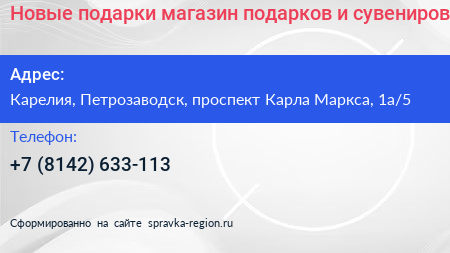 Новые подарки магазин подарков и сувениров

Адрес:

Карелия, Петрозаводск, проспект Карла Маркса, 1а/5

Телефон:

+7 (8142) 633-113

Сформированно на сайте spravka-region.ru